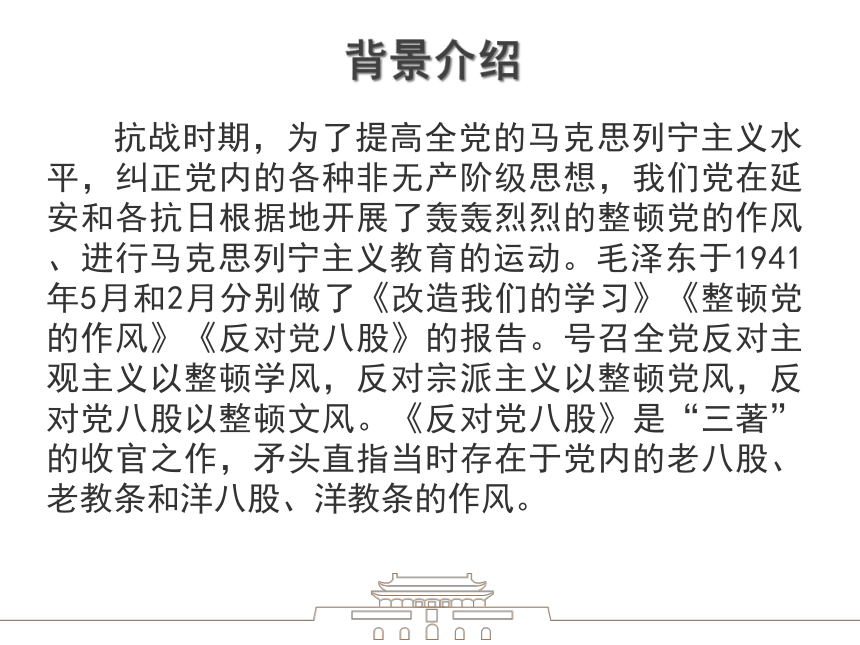 背景介绍

抗战时期，为了提高全党的马克思列宁主义水平，纠正党内的各种非无产阶级思想，我们党在延安和各抗日根据地开展了轰轰烈烈的整顿党的作风、进行马克思列宁主义教育的运动。毛泽东于1941年5月和2月分别做了《改造我们的学习》《整顿党的作风》《反对党八股》的报告。号召全党反对主观主义以整顿学风，反对宗派主义以整顿党风，反对党八股以整顿文风。《反对党八股》是“三著”的收官之作，矛头直指当时存在于党内的老八股、老教条和洋八股、洋教条的作风。